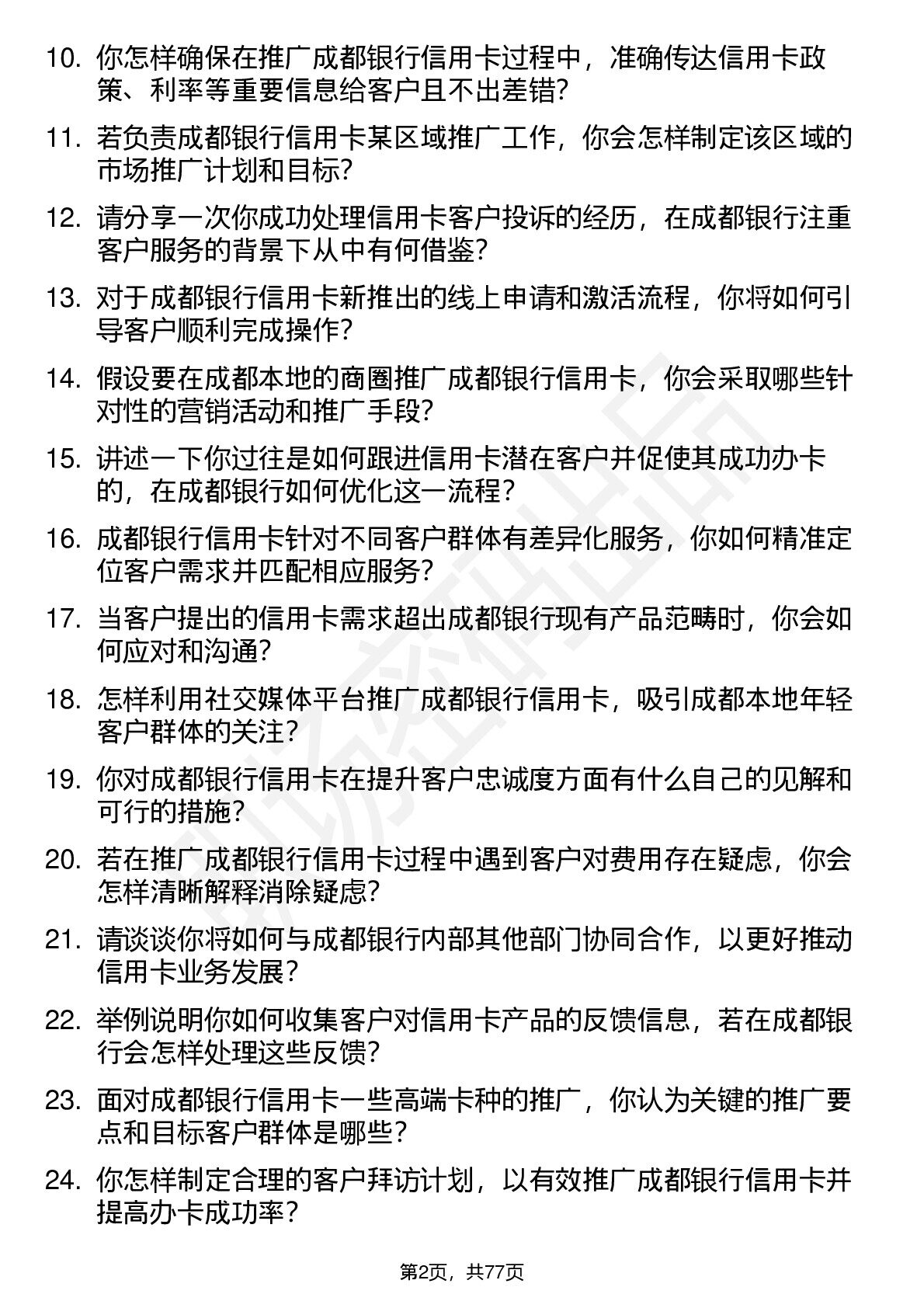 10. 你怎样确保在推广成都银行信用卡过程中，准确传达信用卡政策、利率等重要信息给客户且不出差错？

11. 若负责成都银行信用卡某区域推广工作，你会怎样制定该区域的市场推广计划和目标？

12. 请分享一次你成功处理信用卡客户投诉的经历，在成都银行注重客户服务的背景下从中有何借鉴？

13. 对于成都银行信用卡新推出的线上申请和激活流程，你将如何引导客户顺利完成操作？

14. 假设要在成都本地的商圈推广成都银行信用卡，你会采取哪些针对性的营销活动和推广手段？

15. 讲述一下你过往是如何跟进信用卡潜在客户并促使其成功办卡的，在成都银行如何优化这一流程？

16. 成都银行信用卡针对不同客户群体有差异化服务，你如何精准定位客户需求并匹配相应服务？

17. 当客户提出的信用卡需求超出成都银行现有产品范畴时，你会如何应对和沟通？

18. 怎样利用社交媒体平台推广成都银行信用卡，吸引成都本地年轻客户群体的关注？

19. 你对成都银行信用卡在提升客户忠诚度方面有什么自己的见解和可行的措施？

20. 若在推广成都银行信用卡过程中遇到客户对费用存在疑虑，你会怎样清晰解释消除疑虑？

21. 请谈谈你将如何与成都银行内部其他部门协同合作，以更好推动信用卡业务发展？

22. 举例说明你如何收集客户对信用卡产品的反馈信息，若在成都银行会怎样处理这些反馈？

23. 面对成都银行信用卡一些高端卡种的推广，你认为关键的推广要点和目标客户群体是哪些？

24. 你怎样制定合理的客户拜访计划，以有效推广成都银行信用卡并提高办卡成功率？

第2页，共77页